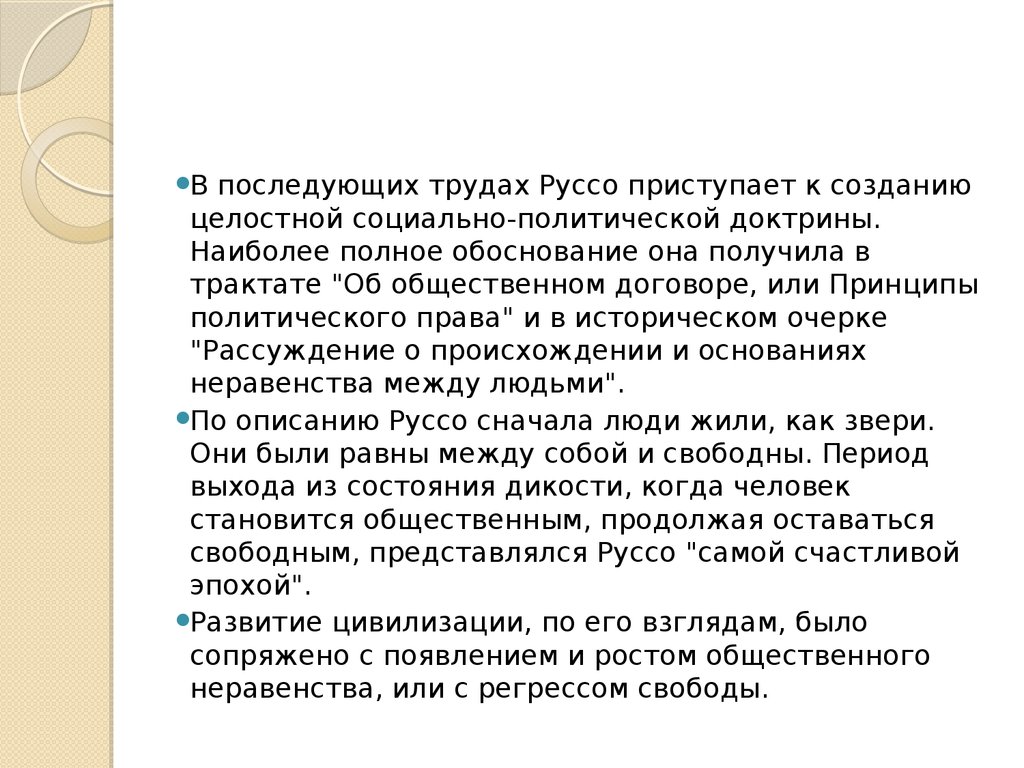 В последующих трудах Руссо приступает к созданию целостной социально-политической доктрины. Наиболее полное обоснование она получила в трактате "Об общественном договоре, или Принципы политического права" и в историческом очерке "Рассуждение о происхождении и основаниях неравенства между людьми".

По описанию Руссо сначала люди жили, как звери. Они были равны между собой и свободны. Период выхода из состояния дикости, когда человек становится общественным, продолжая оставаться свободным, представлялся Руссо "самой счастливой эпохой".

Развитие цивилизации, по его взглядам, было сопряжено с появлением и ростом общественного неравенства, или с регрессом свободы.